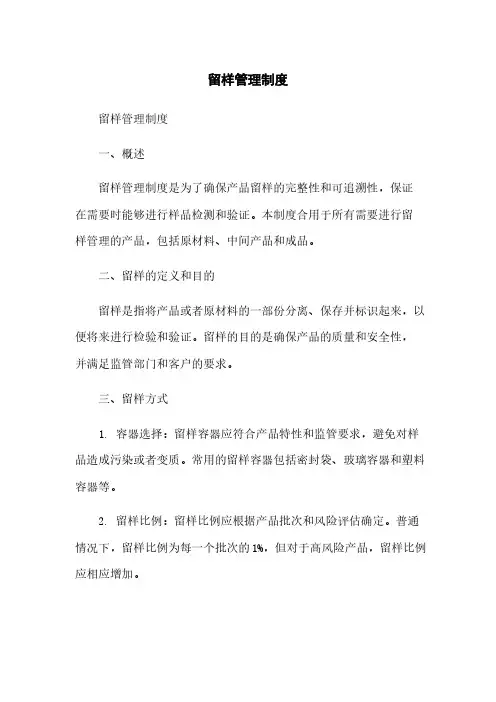 留样管理制度

留样管理制度

一、概述

留样管理制度是为了确保产品留样的完整性和可追溯性，保证在需要时能够进行样品检测和验证。本制度合用于所有需要进行留样管理的产品，包括原材料、中间产品和成品。

二、留样的定义和目的

留样是指将产品或者原材料的一部份分离、保存并标识起来，以便将来进行检验和验证。留样的目的是确保产品的质量和安全性，并满足监管部门和客户的要求。

三、留样方式

1. 容器选择：留样容器应符合产品特性和监管要求，避免对样品造成污染或者变质。常用的留样容器包括密封袋、玻璃容器和塑料容器等。

2. 留样比例：留样比例应根据产品批次和风险评估确定。普通情况下，留样比例为每一个批次的1%，但对于高风险产品，留样比例应相应增加。